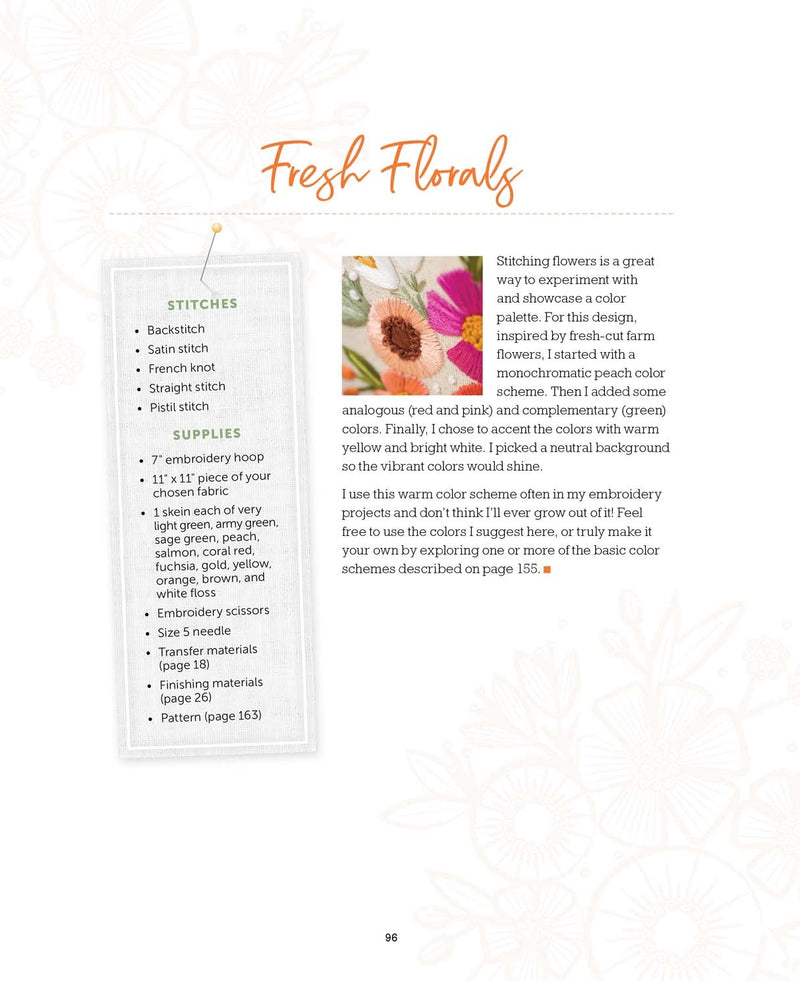 Fresh Florals

STITCHES

• Backstitch
• Satin stitch
• French knot
• Straight stitch
• Pistil stitch

SUPPLIES

• 7" embroidery hoop
• 11" x 11" piece of your chosen fabric
• 1 skein each of very light green, army green, sage green, peach, salmon, coral red, fuchsia, gold, yellow, orange, brown, and white floss
• Embroidery scissors
• Size 5 needle
• Transfer materials (page 18)
• Finishing materials (page 26)
• Pattern (page 163)

Stitching flowers is a great way to experiment with and showcase a color palette. For this design, inspired by fresh-cut farm flowers, I started with a monochromatic peach color scheme. Then I added some analogous (red and pink) and complementary (green) colors. Finally, I chose to accent the colors with warm yellow and bright white. I picked a neutral background so the vibrant colors would shine.

I use this warm color scheme often in my embroidery projects and don't think I'll ever grow out of it! Feel free to use the colors I suggest here, or truly make it your own by exploring one or more of the basic color schemes described on page 155. ■

96